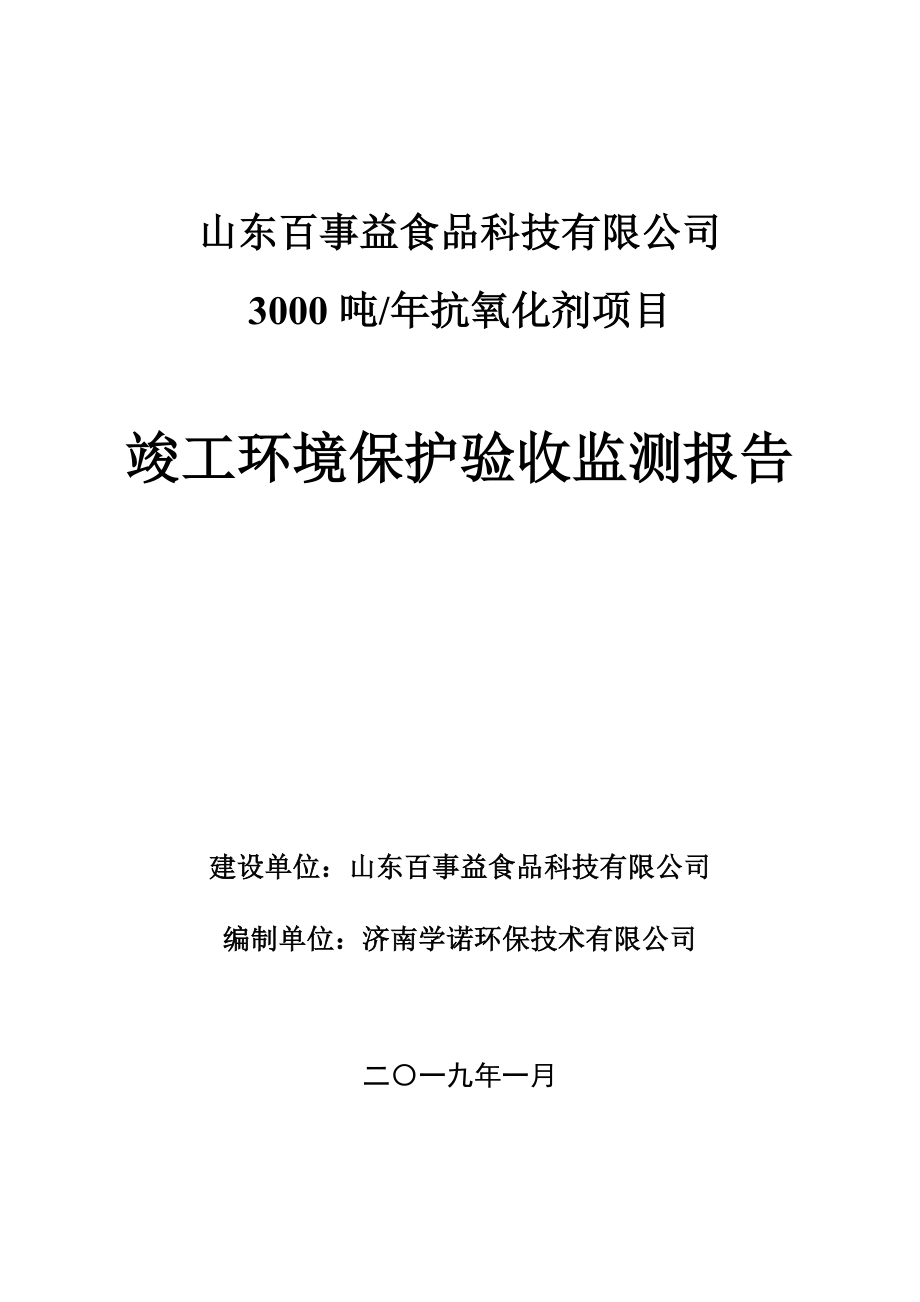 山东百事益食品科技有限公司

3000 吨/年抗氧化剂项目

竣工环境保护验收监测报告

建设单位：山东百事益食品科技有限公司

编制单位：济南学诺环保技术有限公司

二〇一九年一月